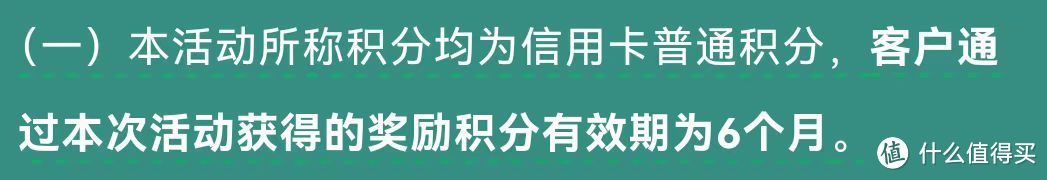 （一）本活动所称积分均为信用卡普通积分，客户通过本次活动获得的奖励积分有效期为6个月。

值 什么值得买